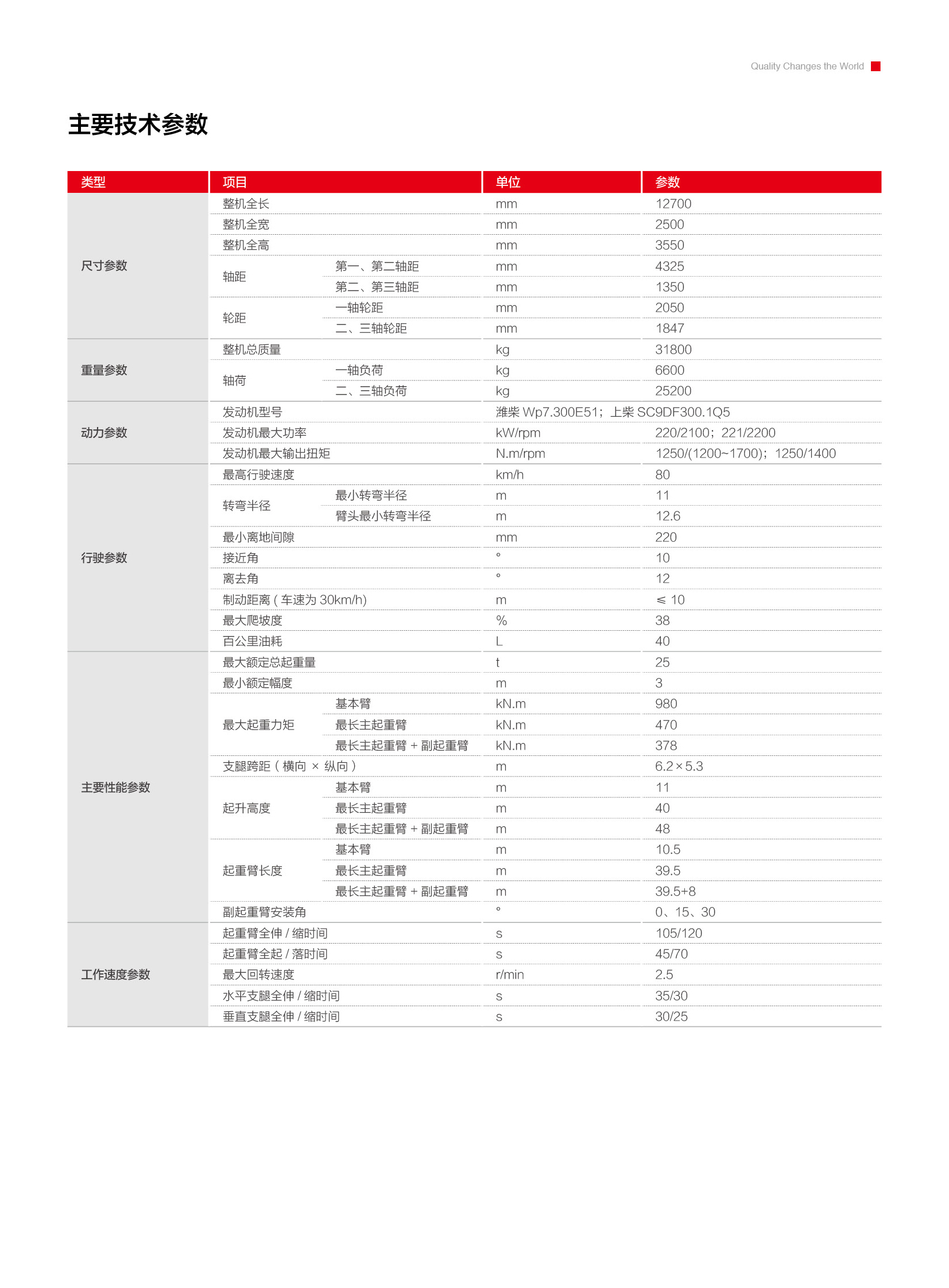 Quality Changes the World

主要技术参数

| 类型 | 项目 | | 单位 | 参数 |
|---|---|---|---|---|
| 尺寸参数 | 整机全长 | | mm | 12700 |
| | 整机全宽 | | mm | 2500 |
| | 整机全高 | | mm | 3550 |
| | 轴距 | 第一、第二轴距 | mm | 4325 |
| | | 第二、第三轴距 | mm | 1350 |
| | 轮距 | 一轴轮距 | mm | 2050 |
| | | 二、三轴轮距 | mm | 1847 |
| 重量参数 | 整机总质量 | | kg | 31800 |
| | 轴荷 | 一轴负荷 | kg | 6600 |
| | | 二、三轴负荷 | kg | 25200 |
| 动力参数 | 发动机型号 | | 潍柴 Wp7.300E51；上柴 SC9DF300.1Q5 | |
| | 发动机最大功率 | | kW/rpm | 220/2100；221/2200 |
| | 发动机最大输出扭矩 | | N.m/rpm | 1250/(1200~1700)；1250/1400 |
| 行驶参数 | 最高行驶速度 | | km/h | 80 |
| | 转弯半径 | 最小转弯半径 | m | 11 |
| | | 臂头最小转弯半径 | m | 12.6 |
| | 最小离地间隙 | | mm | 220 |
| | 接近角 | | ° | 10 |
| | 离去角 | | ° | 12 |
| | 制动距离（车速为 30km/h) | | m | ≤ 10 |
| | 最大爬坡度 | | % | 38 |
| | 百公里油耗 | | L | 40 |
| 主要性能参数 | 最大额定总起重量 | | t | 25 |
| | 最小额定幅度 | | m | 3 |
| | 最大起重力矩 | 基本臂 | kN.m | 980 |
| | | 最长主起重臂 | kN.m | 470 |
| | | 最长主起重臂 + 副起重臂 | kN.m | 378 |
| | 支腿跨距（横向 × 纵向） | | m | 6.2×5.3 |
| | 起升高度 | 基本臂 | m | 11 |
| | | 最长主起重臂 | m | 40 |
| | | 最长主起重臂 + 副起重臂 | m | 48 |
| | 起重臂长度 | 基本臂 | m | 10.5 |
| | | 最长主起重臂 | m | 39.5 |
| | | 最长主起重臂 + 副起重臂 | m | 39.5+8 |
| | 副起重臂安装角 | | ° | 0、15、30 |
| 工作速度参数 | 起重臂全伸 / 缩时间 | | s | 105/120 |
| | 起重臂全起 / 落时间 | | s | 45/70 |
| | 最大回转速度 | | r/min | 2.5 |
| | 水平支腿全伸 / 缩时间 | | s | 35/30 |
| | 垂直支腿全伸 / 缩时间 | | s | 30/25 |